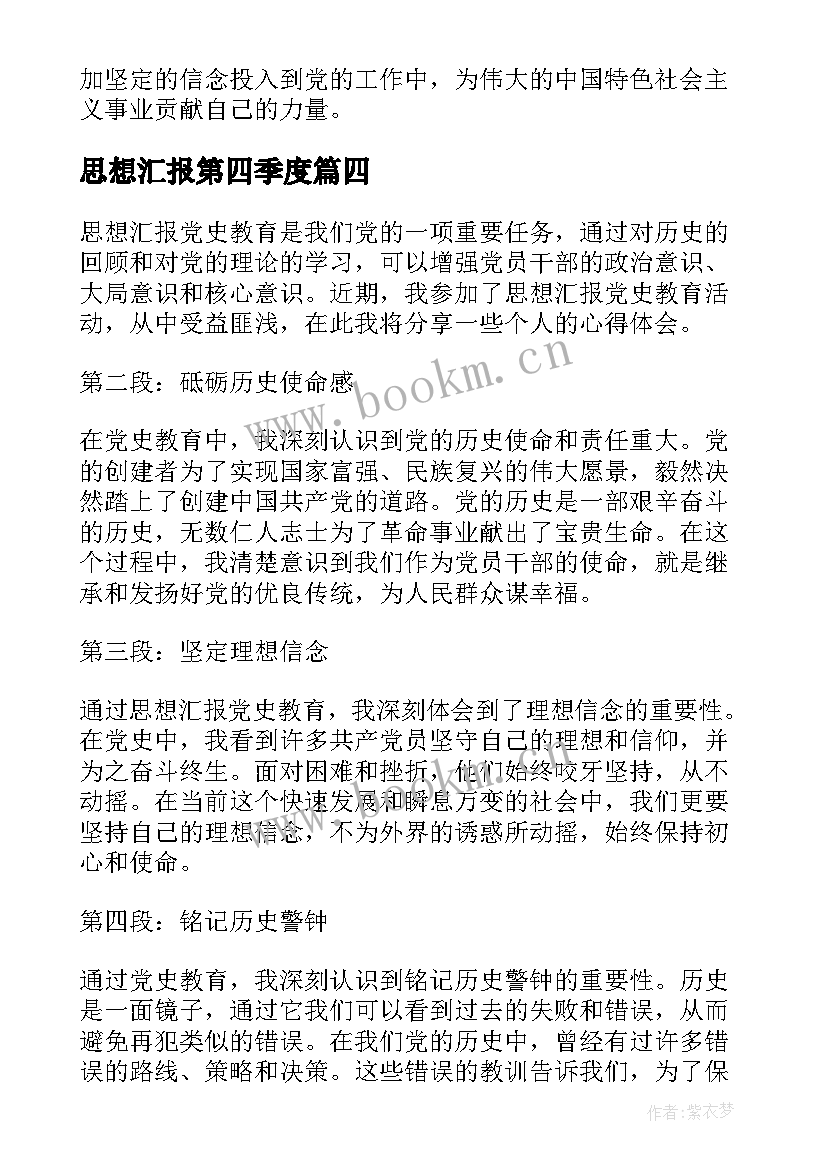 加坚定的信念投入到党的工作中，为伟大的中国特色社会主义事业贡献自己的力量。

思想汇报第四季度篇四

思想汇报党史教育是我们党的一项重要任务，通过对历史的回顾和对党的理论的学习，可以增强党员干部的政治意识、大局意识和核心意识。近期，我参加了思想汇报党史教育活动，从中受益匪浅，在此我将分享一些个人的心得体会。

第二段：砥砺历史使命感

在党史教育中，我深刻认识到党的历史使命和责任重大。党的创建者为了实现国家富强、民族复兴的伟大愿景，毅然决然踏上了创建中国共产党的道路。党的历史是一部艰辛奋斗的历史，无数仁人志士为了革命事业献出了宝贵生命。在这个过程中，我清楚意识到我们作为党员干部的使命，就是继承和发扬好党的优良传统，为人民群众谋幸福。

第三段：坚定理想信念

通过思想汇报党史教育，我深刻体会到了理想信念的重要性。在党史中，我看到许多共产党员坚守自己的理想和信仰，并为之奋斗终生。面对困难和挫折，他们始终咬牙坚持，从不动摇。在当前这个快速发展和瞬息万变的社会中，我们更要坚持自己的理想信念，不为外界的诱惑所动摇，始终保持初心和使命。

第四段：铭记历史警钟

通过党史教育，我深刻认识到铭记历史警钟的重要性。历史是一面镜子，通过它我们可以看到过去的失败和错误，从而避免再犯类似的错误。在我们党的历史中，曾经有过许多错误的路线、策略和决策。这些错误的教训告诉我们，为了保

www.bookm.cn

作者：紫衣梦